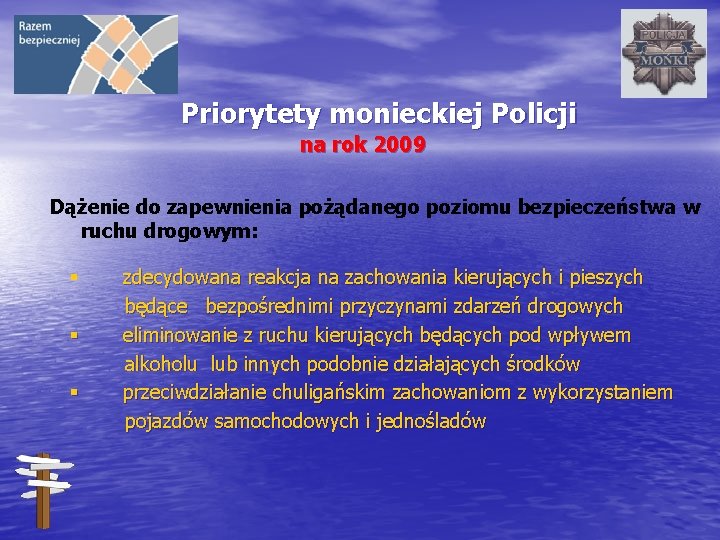 Razem bezpieczniej

POLICJA MOŃKI

Priorytety monieckiej Policji
na rok 2009

Dążenie do zapewnienia pożądanego poziomu bezpieczeństwa w ruchu drogowym:

▪ zdecydowana reakcja na zachowania kierujących i pieszych będące bezpośrednimi przyczynami zdarzeń drogowych
▪ eliminowanie z ruchu kierujących będących pod wpływem alkoholu lub innych podobnie działających środków
▪ przeciwdziałanie chuligańskim zachowaniom z wykorzystaniem pojazdów samochodowych i jednośladów